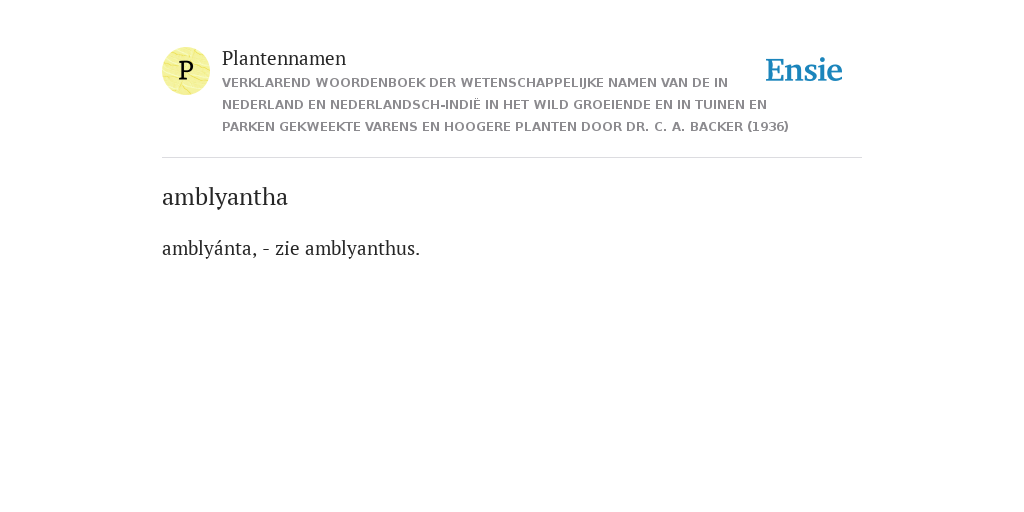 P

Plantennamen

VERKLAREND WOORDENBOEK DER WETENSCHAPPELIJKE NAMEN VAN DE IN NEDERLAND EN NEDERLANDSCH-INDIË IN HET WILD GROEIENDE EN IN TUINEN EN PARKEN GEKWEEKTE VARENS EN HOOGERE PLANTEN DOOR DR. C. A. BACKER (1936)

Ensie

amblyantha

amblyánta, - zie amblyanthus.